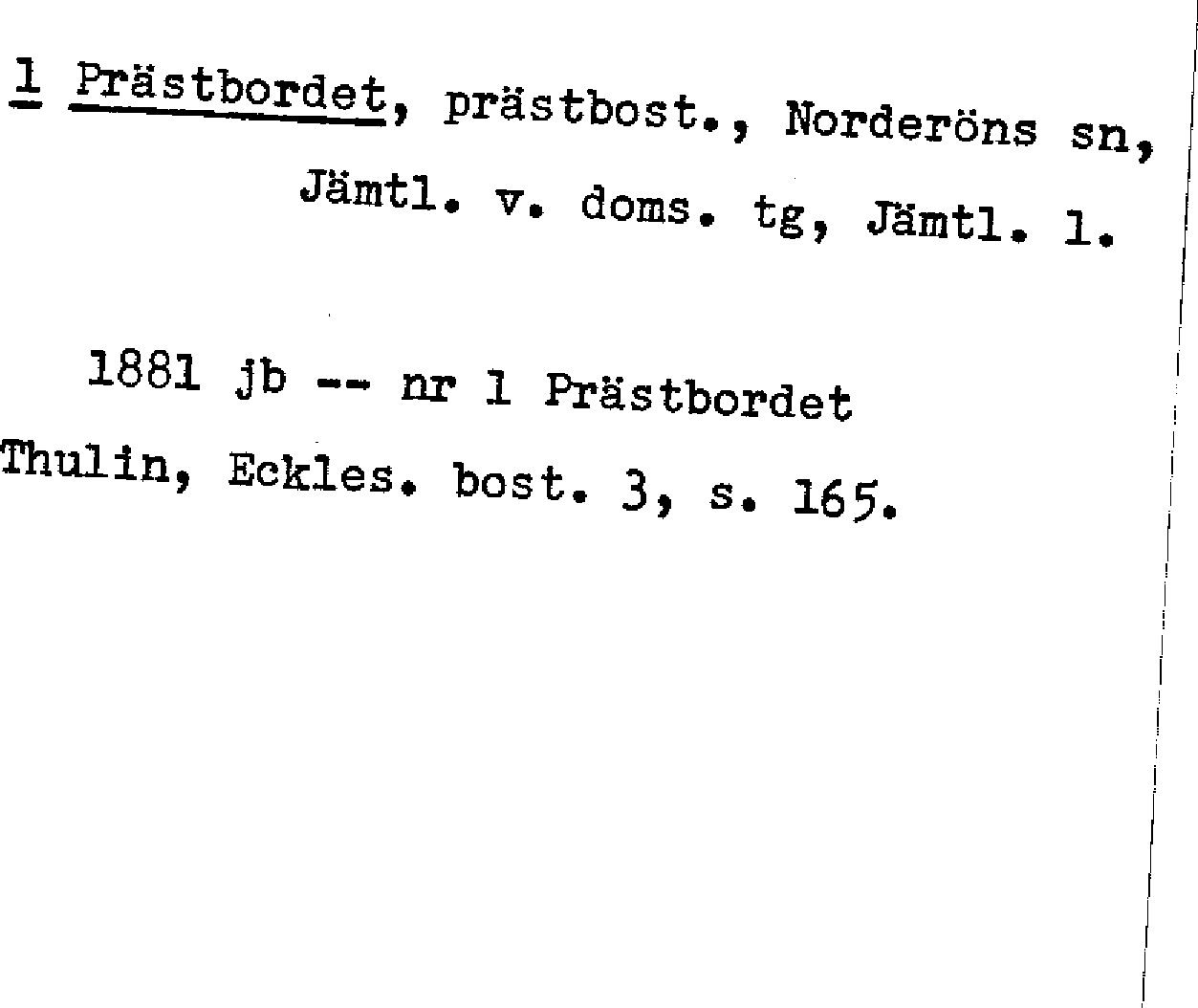 1 Prästbordet, prästbost., Norderöns sn, Jämtl. v. doms. tg, Jämtl. l.

1881 jb -- nr 1 Prästbordet
Thulin, Eckles. bost. 3, s. 165.